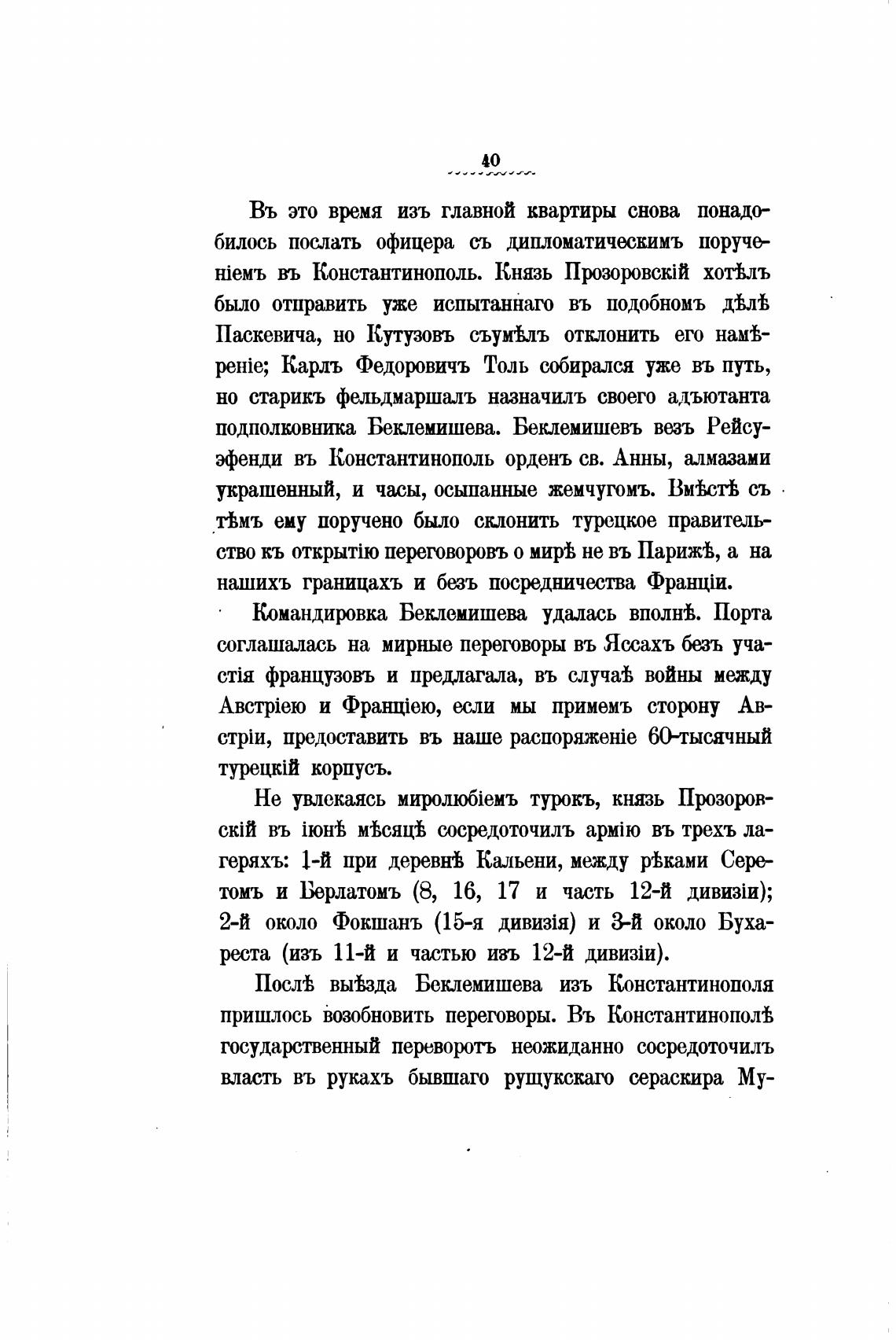 40

Въ это время изъ главной квартиры снова понадобилось послать офицера съ дипломатическимъ порученіемъ въ Константинополь. Князь Прозоровскій хотѣлъ было отправить уже испытаннаго въ подобномъ дѣлѣ Паскевича, но Кутузовъ съумѣлъ отклонить его намѣреніе; Карлъ Федоровичъ Толь собирался уже въ путь, но старикъ фельдмаршалъ назначилъ своего адъютанта подполковника Беклемишева. Беклемишевъ везъ Рейсу-эфенди въ Константинополь орденъ св. Анны, алмазами украшенный, и часы, осыпанные жемчугомъ. Вмѣстѣ съ тѣмъ ему поручено было склонить турецкое правительство къ открытію переговоровъ о мирѣ не въ Парижѣ, а на нашихъ границахъ и безъ посредничества Франціи.

Командировка Беклемишева удалась вполнѣ. Порта соглашалась на мирные переговоры въ Яссахъ безъ участія французовъ и предлагала, въ случаѣ войны между Австріею и Франціею, если мы примемъ сторону Австріи, предоставить въ наше распоряженіе 60-тысячный турецкій корпусъ.

Не увлекаясь миролюбіемъ турокъ, князь Прозоровскій въ іюнѣ мѣсяцѣ сосредоточилъ армію въ трехъ лагеряхъ: 1-й при деревнѣ Кальени, между рѣками Серетомъ и Берлатомъ (8, 16, 17 и часть 12-й дивизіи); 2-й около Фокшанъ (15-я дивизія) и 3-й около Бухареста (изъ 11-й и частью изъ 12-й дивизіи).

Послѣ выѣзда Беклемишева изъ Константинополя пришлось возобновить переговоры. Въ Константинополѣ государственный переворотъ неожиданно сосредоточилъ власть въ рукахъ бывшаго рущукскаго сераскира Му-